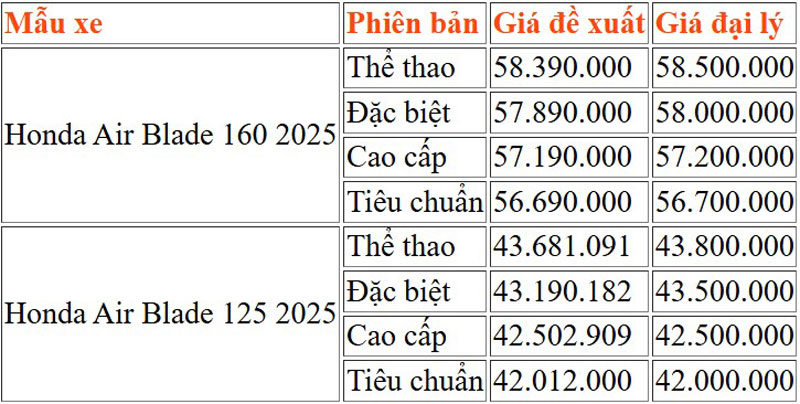 | Mẫu xe | Phiên bản | Giá đề xuất | Giá đại lý |
|---|---|---|---|
| Honda Air Blade 160 2025 | Thể thao | 58.390.000 | 58.500.000 |
| | Đặc biệt | 57.890.000 | 58.000.000 |
| | Cao cấp | 57.190.000 | 57.200.000 |
| | Tiêu chuẩn | 56.690.000 | 56.700.000 |
| Honda Air Blade 125 2025 | Thể thao | 43.681.091 | 43.800.000 |
| | Đặc biệt | 43.190.182 | 43.500.000 |
| | Cao cấp | 42.502.909 | 42.500.000 |
| | Tiêu chuẩn | 42.012.000 | 42.000.000 |